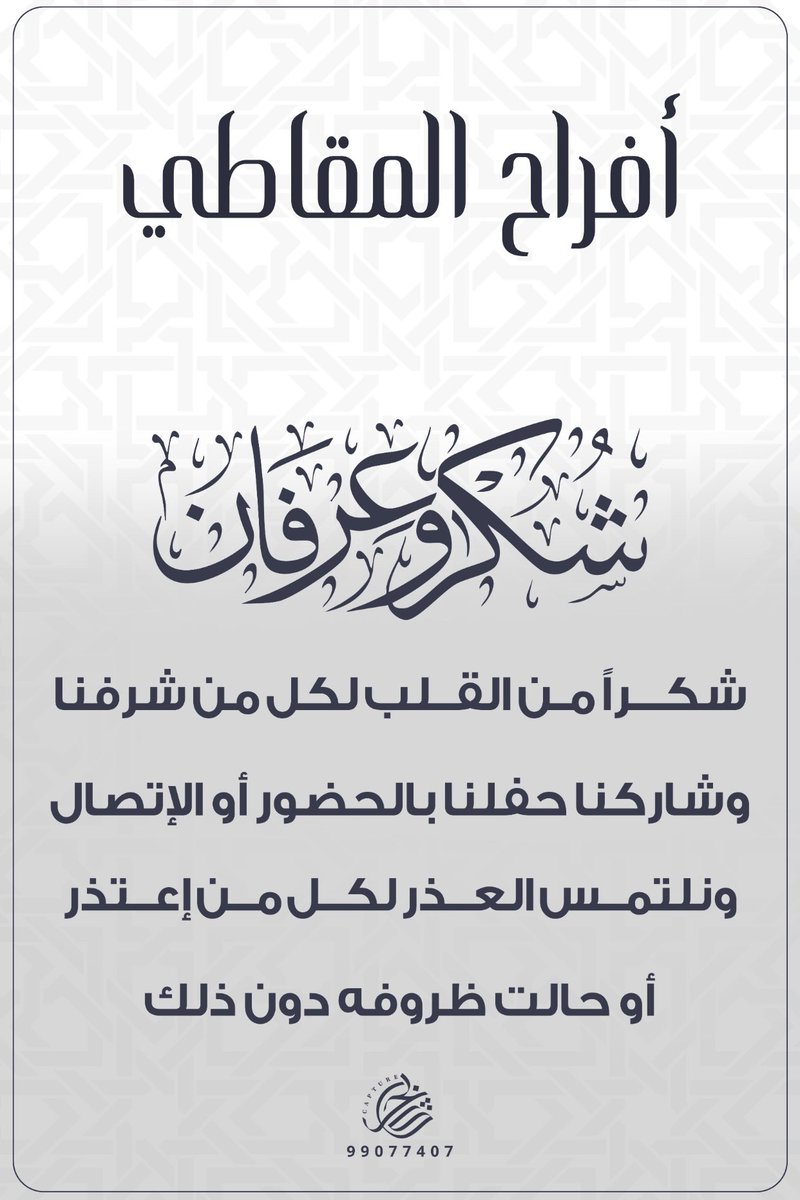 أفراح المقاطي

شكر وعرفان

شكراً من القلب لكل من شرفنا وشاركنا حفلنا بالحضور أو الإتصال ونلتمس العذر لكل من إعتذر أو حالت ظروفه دون ذلك

CAPTURE

99077407